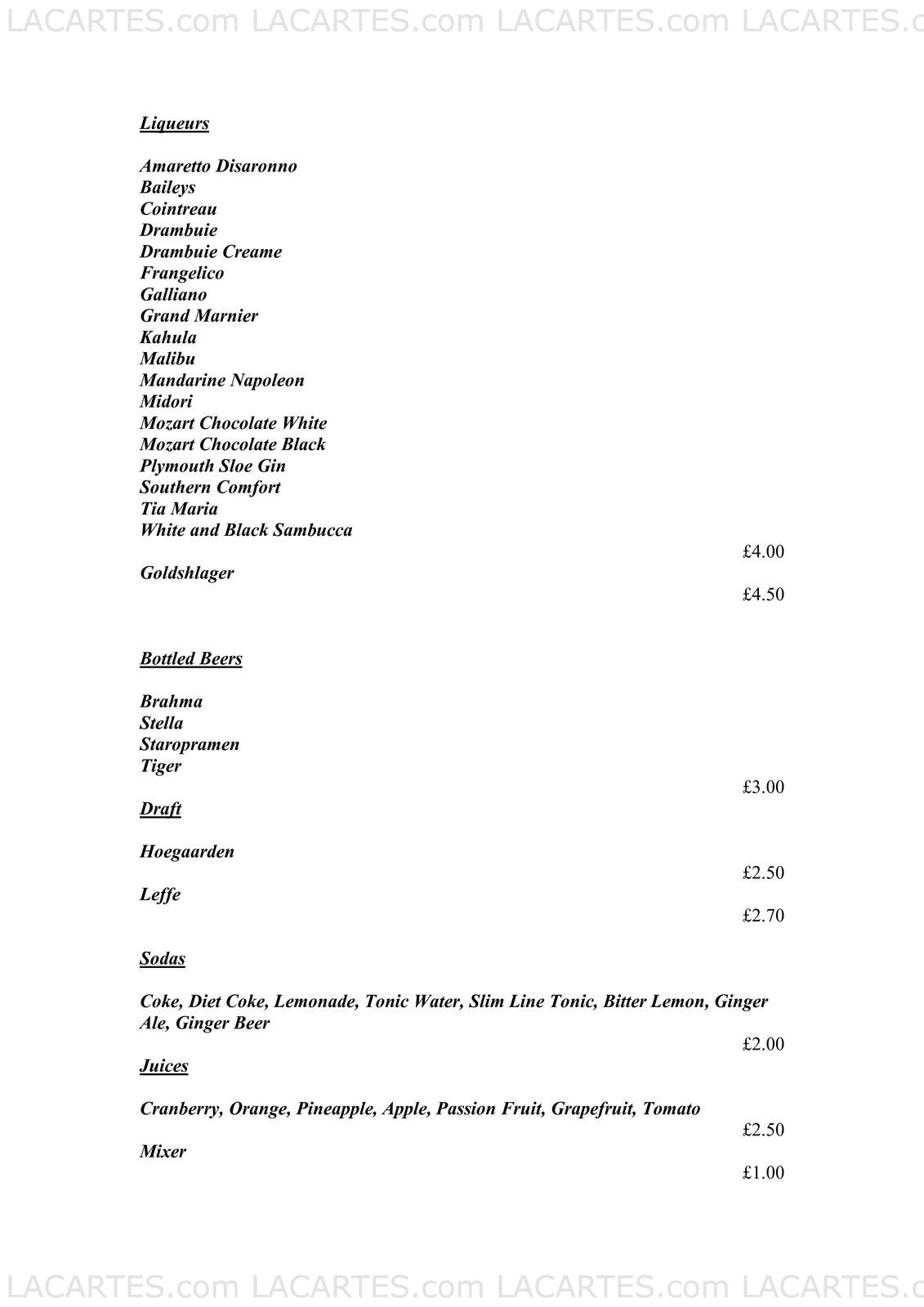 LACARTES.com LACARTES.com LACARTES.com LACARTES.c

Liqueurs

Amaretto Disaronno
Baileys
Cointreau
Drambuie
Drambuie Creame
Frangelico
Galliano
Grand Marnier
Kahula
Malibu
Mandarine Napoleon
Midori
Mozart Chocolate White
Mozart Chocolate Black
Plymouth Sloe Gin
Southern Comfort
Tia Maria
White and Black Sambucca
£4.00
Goldshlager
£4.50

Bottled Beers

Brahma
Stella
Staropramen
Tiger
£3.00
Draft

Hoegaarden
£2.50
Leffe
£2.70

Sodas

Coke, Diet Coke, Lemonade, Tonic Water, Slim Line Tonic, Bitter Lemon, Ginger Ale, Ginger Beer
£2.00
Juices

Cranberry, Orange, Pineapple, Apple, Passion Fruit, Grapefruit, Tomato
£2.50
Mixer
£1.00

LACARTES.com LACARTES.com LACARTES.com LACARTES.c